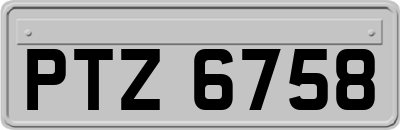 PTZ 6758